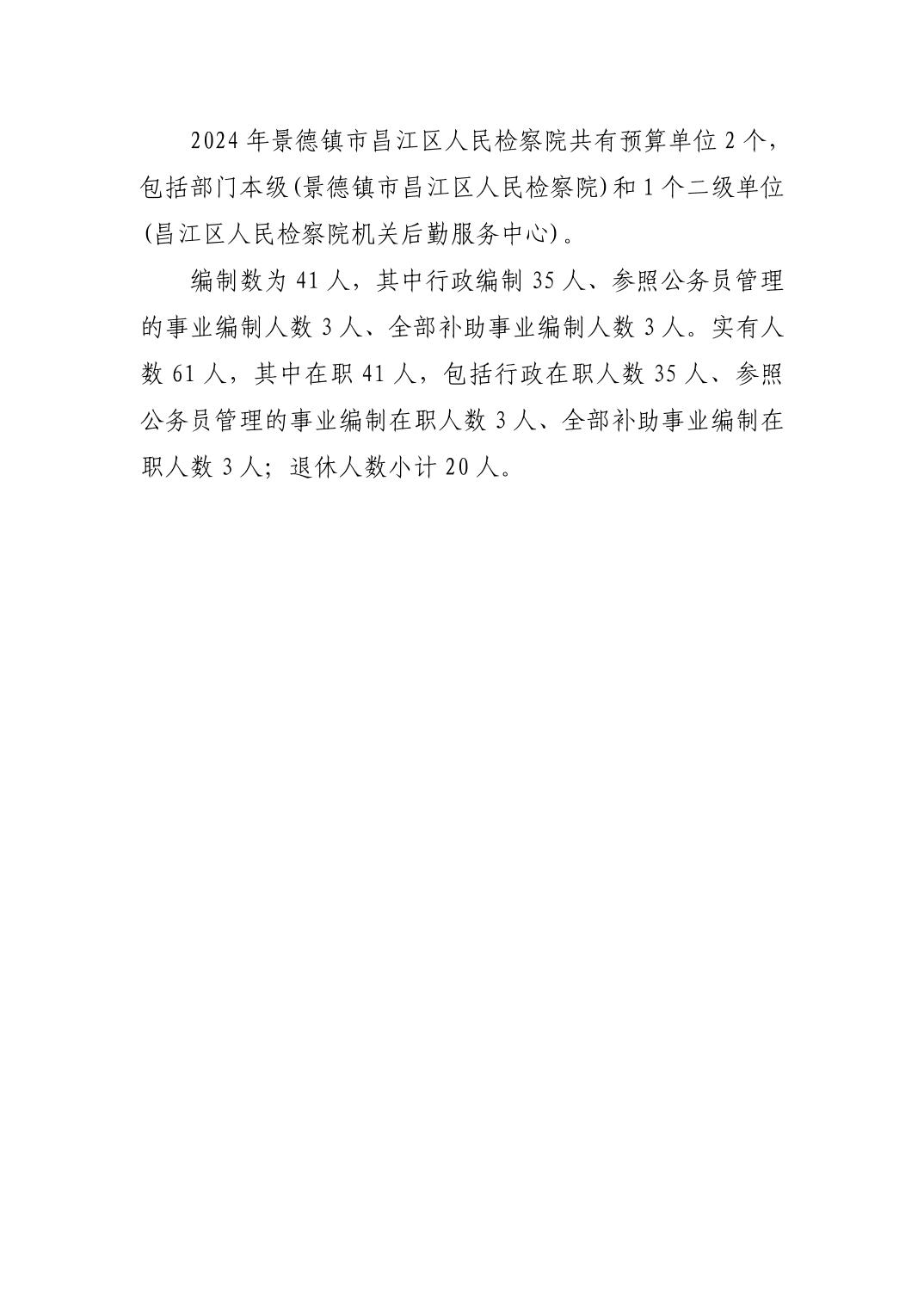 2024年景德镇市昌江区人民检察院共有预算单位2个，包括部门本级(景德镇市昌江区人民检察院)和1个二级单位(昌江区人民检察院机关后勤服务中心)。

编制数为41人，其中行政编制35人、参照公务员管理的事业编制人数3人、全部补助事业编制人数3人。实有人数61人，其中在职41人，包括行政在职人数35人、参照公务员管理的事业编制在职人数3人、全部补助事业编制在职人数3人；退休人数小计20人。